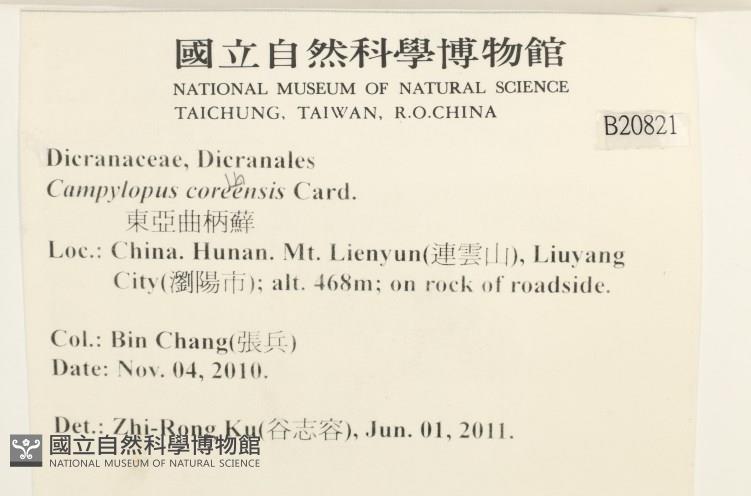 國立自然科學博物館
NATIONAL MUSEUM OF NATURAL SCIENCE
TAICHUNG, TAIWAN, R.O.CHINA

B20821

Dicranaceae, Dicranales
Campylopus coreensis Card.
東亞曲柄蘚
Loc.: China. Hunan. Mt. Lienyun(連雲山), Liuyang City(瀏陽市); alt. 468m; on rock of roadside.

Col.: Bin Chang(張兵)
Date: Nov. 04, 2010.

Det.: Zhi-Rong Ku(谷志容), Jun. 01, 2011.

國立自然科學博物館
NATIONAL MUSEUM OF NATURAL SCIENCE